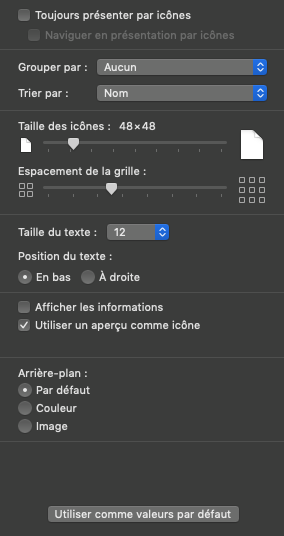 Toujours présenter par icônes
Naviguer en présentation par icônes

Grouper par : Aucun
Trier par : Nom

Taille des icônes : 48×48

Espacement de la grille :

Taille du texte : 12
Position du texte :
En bas À droite

Afficher les informations
Utiliser un aperçu comme icône

Arrière-plan :
Par défaut
Couleur
Image

Utiliser comme valeurs par défaut